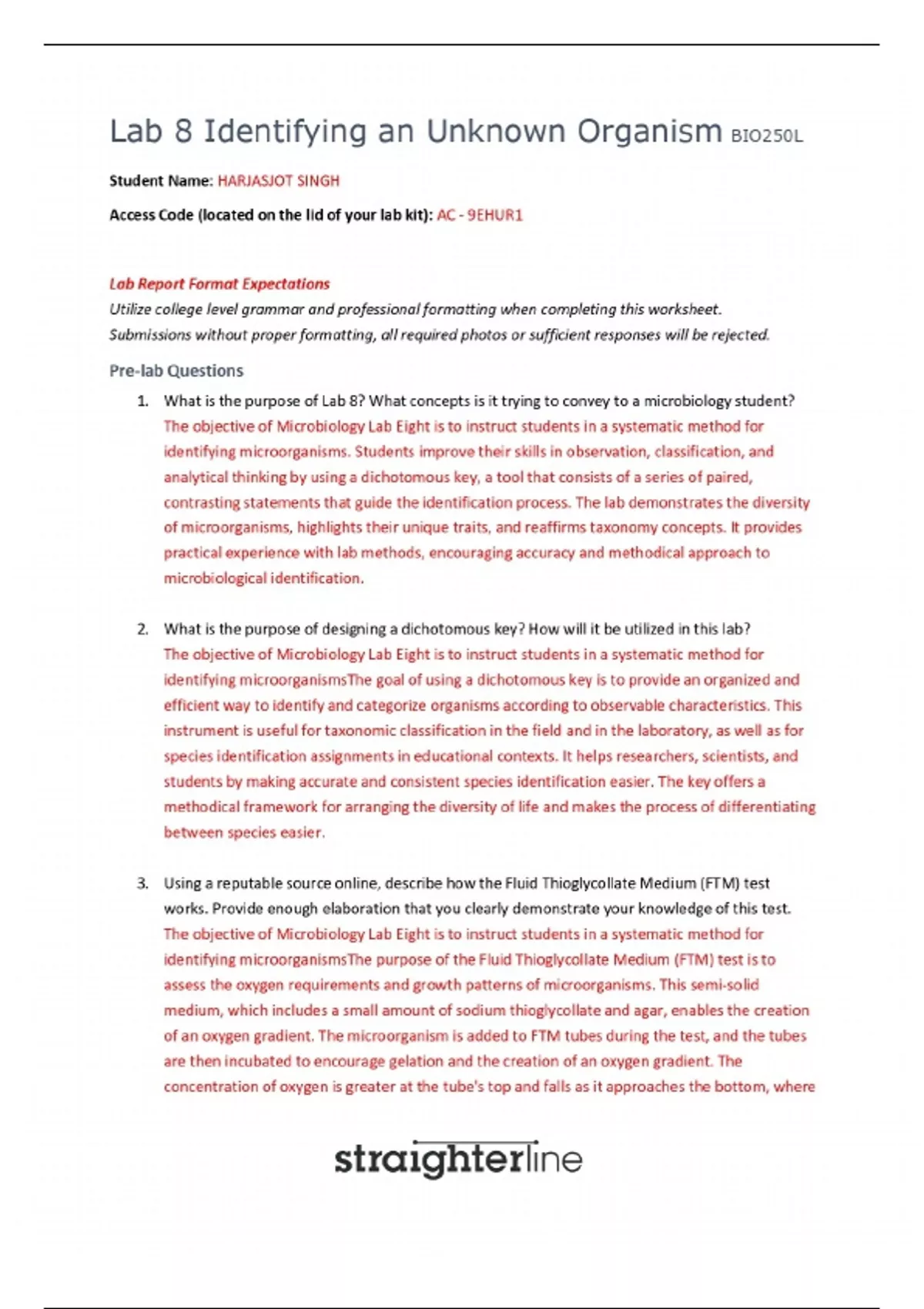 Lab 8 Identifying an Unknown Organism BIO250L

Student Name: HARJASJOT SINGH

Access Code (located on the lid of your lab kit): AC - 9EHUR1

Lab Report Format Expectations
Utilize college level grammar and professional formatting when completing this worksheet. Submissions without proper formatting, all required photos or sufficient responses will be rejected.

Pre-lab Questions

1. What is the purpose of Lab 8? What concepts is it trying to convey to a microbiology student?
The objective of Microbiology Lab Eight is to instruct students in a systematic method for identifying microorganisms. Students improve their skills in observation, classification, and analytical thinking by using a dichotomous key, a tool that consists of a series of paired, contrasting statements that guide the identification process. The lab demonstrates the diversity of microorganisms, highlights their unique traits, and reaffirms taxonomy concepts. It provides practical experience with lab methods, encouraging accuracy and methodical approach to microbiological identification.

2. What is the purpose of designing a dichotomous key? How will it be utilized in this lab?
The objective of Microbiology Lab Eight is to instruct students in a systematic method for identifying microorganismsThe goal of using a dichotomous key is to provide an organized and efficient way to identify and categorize organisms according to observable characteristics. This instrument is useful for taxonomic classification in the field and in the laboratory, as well as for species identification assignments in educational contexts. It helps researchers, scientists, and students by making accurate and consistent species identification easier. The key offers a methodical framework for arranging the diversity of life and makes the process of differentiating between species easier.

3. Using a reputable source online, describe how the Fluid Thioglycollate Medium (FTM) test works. Provide enough elaboration that you clearly demonstrate your knowledge of this test.
The objective of Microbiology Lab Eight is to instruct students in a systematic method for identifying microorganismsThe purpose of the Fluid Thioglycollate Medium (FTM) test is to assess the oxygen requirements and growth patterns of microorganisms. This semi-solid medium, which includes a small amount of sodium thioglycollate and agar, enables the creation of an oxygen gradient. The microorganism is added to FTM tubes during the test, and the tubes are then incubated to encourage gelation and the creation of an oxygen gradient. The concentration of oxygen is greater at the tube's top and falls as it approaches the bottom, where

straighterline